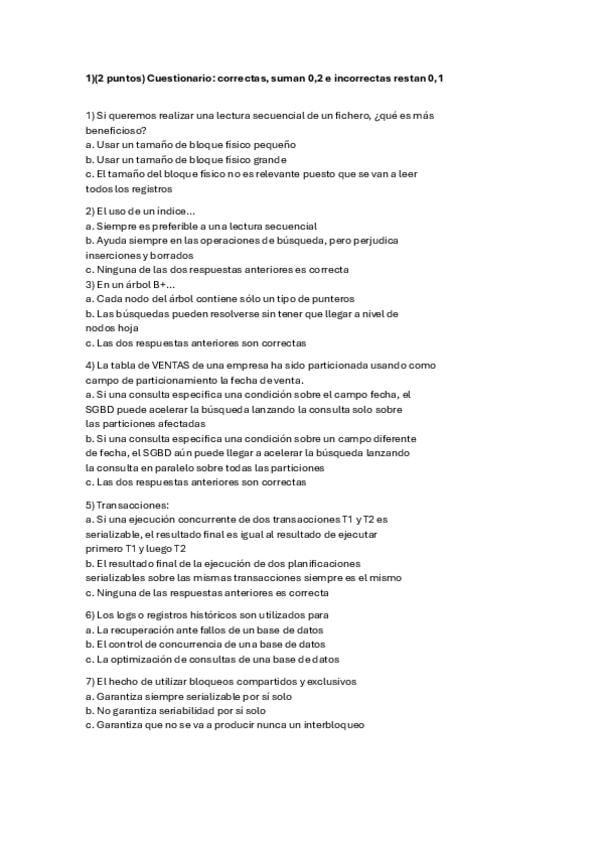 1)(2 puntos) Cuestionario: correctas, suman 0,2 e incorrectas restan 0,1

1) Si queremos realizar una lectura secuencial de un fichero, ¿qué es más beneficioso?
a. Usar un tamaño de bloque físico pequeño
b. Usar un tamaño de bloque físico grande
c. El tamaño del bloque físico no es relevante puesto que se van a leer todos los registros

2) El uso de un índice...
a. Siempre es preferible a una lectura secuencial
b. Ayuda siempre en las operaciones de búsqueda, pero perjudica inserciones y borrados
c. Ninguna de las dos respuestas anteriores es correcta
3) En un árbol B+...
a. Cada nodo del árbol contiene sólo un tipo de punteros
b. Las búsquedas pueden resolverse sin tener que llegar a nivel de nodos hoja
c. Las dos respuestas anteriores son correctas

4) La tabla de VENTAS de una empresa ha sido particionada usando como campo de particionamiento la fecha de venta.
a. Si una consulta especifica una condición sobre el campo fecha, el SGBD puede acelerar la búsqueda lanzando la consulta solo sobre las particiones afectadas
b. Si una consulta especifica una condición sobre un campo diferente de fecha, el SGBD aún puede llegar a acelerar la búsqueda lanzando la consulta en paralelo sobre todas las particiones
c. Las dos respuestas anteriores son correctas

5) Transacciones:
a. Si una ejecución concurrente de dos transacciones T1 y T2 es serializable, el resultado final es igual al resultado de ejecutar primero T1 y luego T2
b. El resultado final de la ejecución de dos planificaciones serializables sobre las mismas transacciones siempre es el mismo
c. Ninguna de las respuestas anteriores es correcta

6) Los logs o registros históricos son utilizados para
a. La recuperación ante fallos de un base de datos
b. El control de concurrencia de una base de datos
c. La optimización de consultas de una base de datos

7) El hecho de utilizar bloqueos compartidos y exclusivos
a. Garantiza siempre serializable por sí solo
b. No garantiza seriabilidad por sí solo
c. Garantiza que no se va a producir nunca un interbloqueo